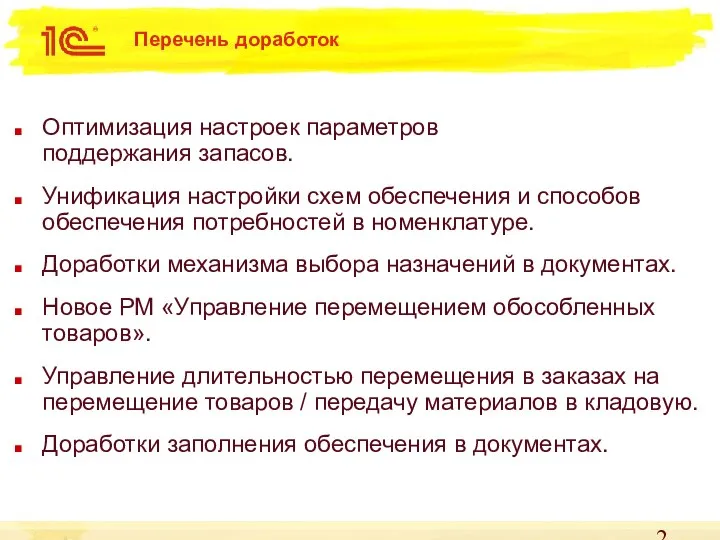 1С

Перечень доработок

Оптимизация настроек параметров поддержания запасов.

Унификация настройки схем обеспечения и способов обеспечения потребностей в номенклатуре.

Доработки механизма выбора назначений в документах.

Новое РМ «Управление перемещением обособленных товаров».

Управление длительностью перемещения в заказах на перемещение товаров / передачу материалов в кладовую.

Доработки заполнения обеспечения в документах.

2